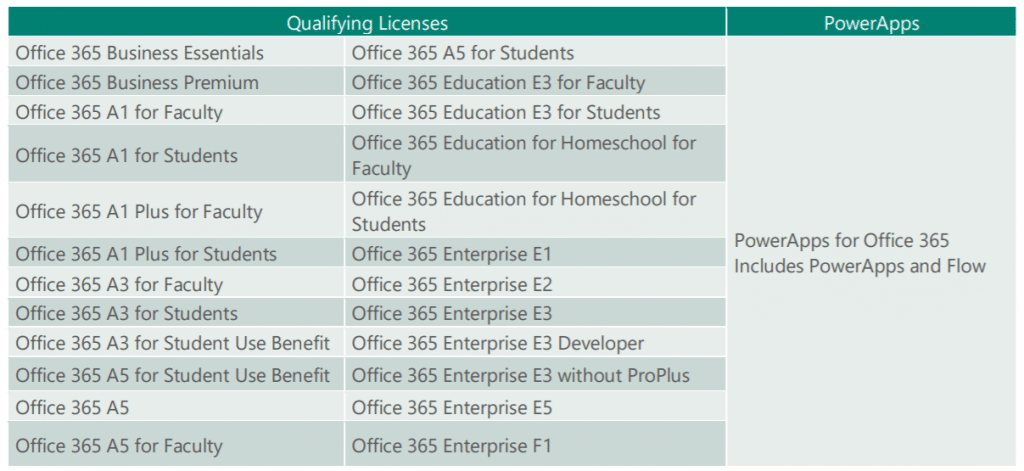 | Qualifying Licenses | | PowerApps |
|---|---|---|
| Office 365 Business Essentials | Office 365 A5 for Students | PowerApps for Office 365 Includes PowerApps and Flow |
| Office 365 Business Premium | Office 365 Education E3 for Faculty | |
| Office 365 A1 for Faculty | Office 365 Education E3 for Students | |
| Office 365 A1 for Students | Office 365 Education for Homeschool for Faculty | |
| Office 365 A1 Plus for Faculty | Office 365 Education for Homeschool for Students | |
| Office 365 A1 Plus for Students | Office 365 Enterprise E1 | |
| Office 365 A3 for Faculty | Office 365 Enterprise E2 | |
| Office 365 A3 for Students | Office 365 Enterprise E3 | |
| Office 365 A3 for Student Use Benefit | Office 365 Enterprise E3 Developer | |
| Office 365 A5 for Student Use Benefit | Office 365 Enterprise E3 without ProPlus | |
| Office 365 A5 | Office 365 Enterprise E5 | |
| Office 365 A5 for Faculty | Office 365 Enterprise F1 | |